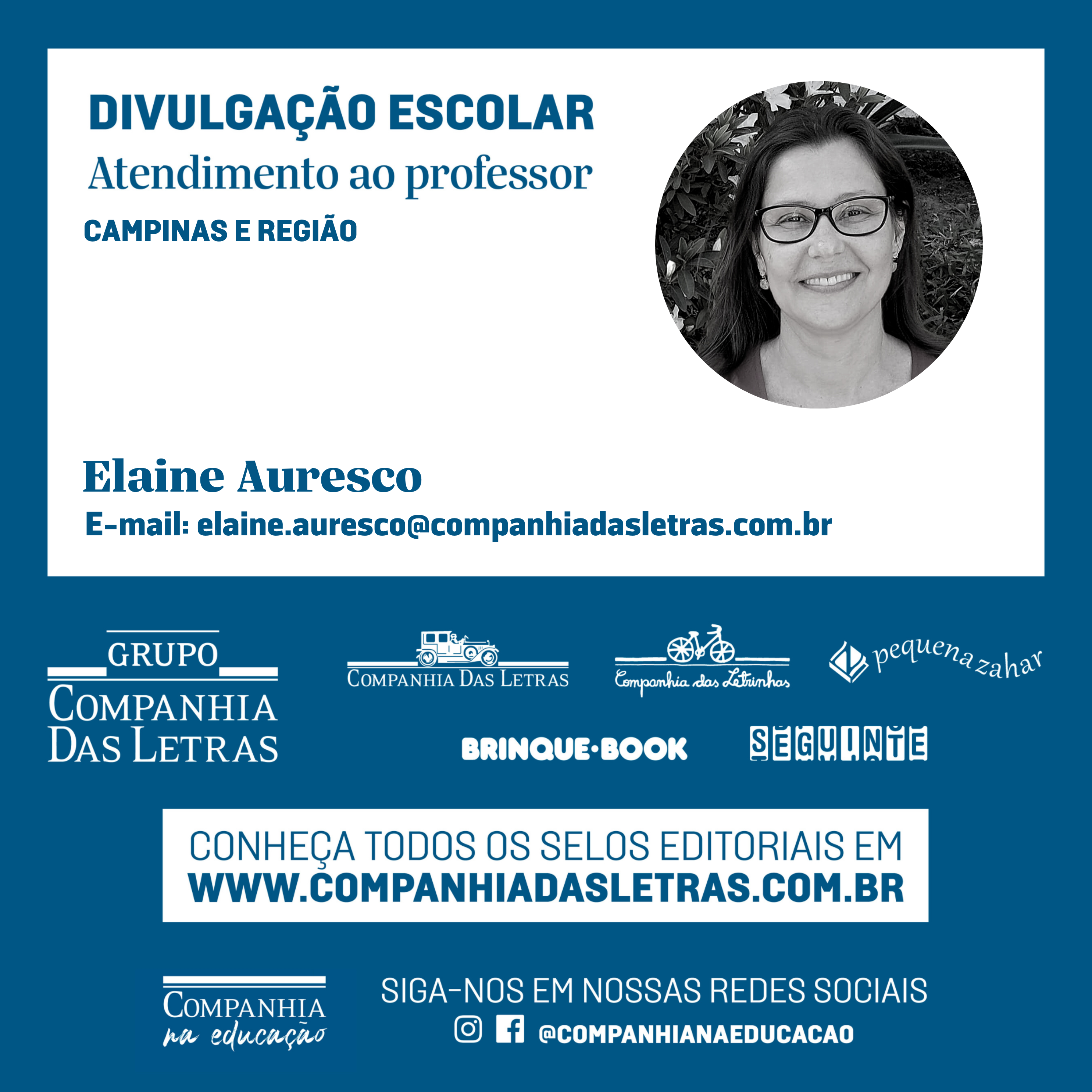 DIVULGAÇÃO ESCOLAR
Atendimento ao professor
CAMPINAS E REGIÃO

Elaine Auresco
E-mail: elaine.auresco@companhiadasletras.com.br

GRUPO
COMPANHIA
DAS LETRAS

COMPANHIA DAS LETRAS

Companhia das Letrinhas

pequena zahar

BRINQUE·BOOK

SEGUINTE

CONHEÇA TODOS OS SELOS EDITORIAIS EM
WWW.COMPANHIADASLETRAS.COM.BR

COMPANHIA
na educação

SIGA-NOS EM NOSSAS REDES SOCIAIS
@COMPANHIANAEDUCACAO